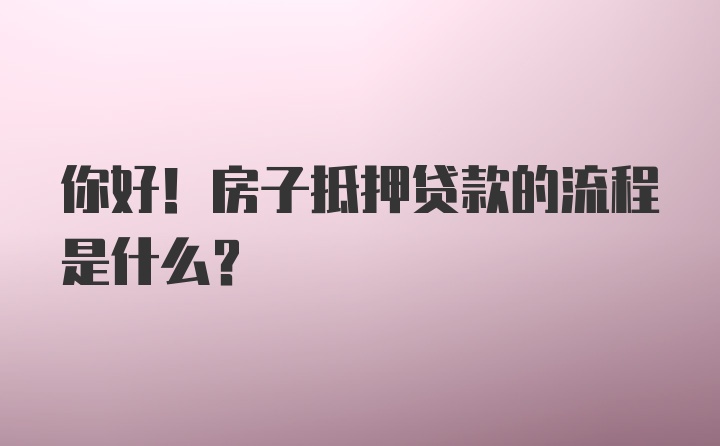 你好！房子抵押贷款的流程是什么？